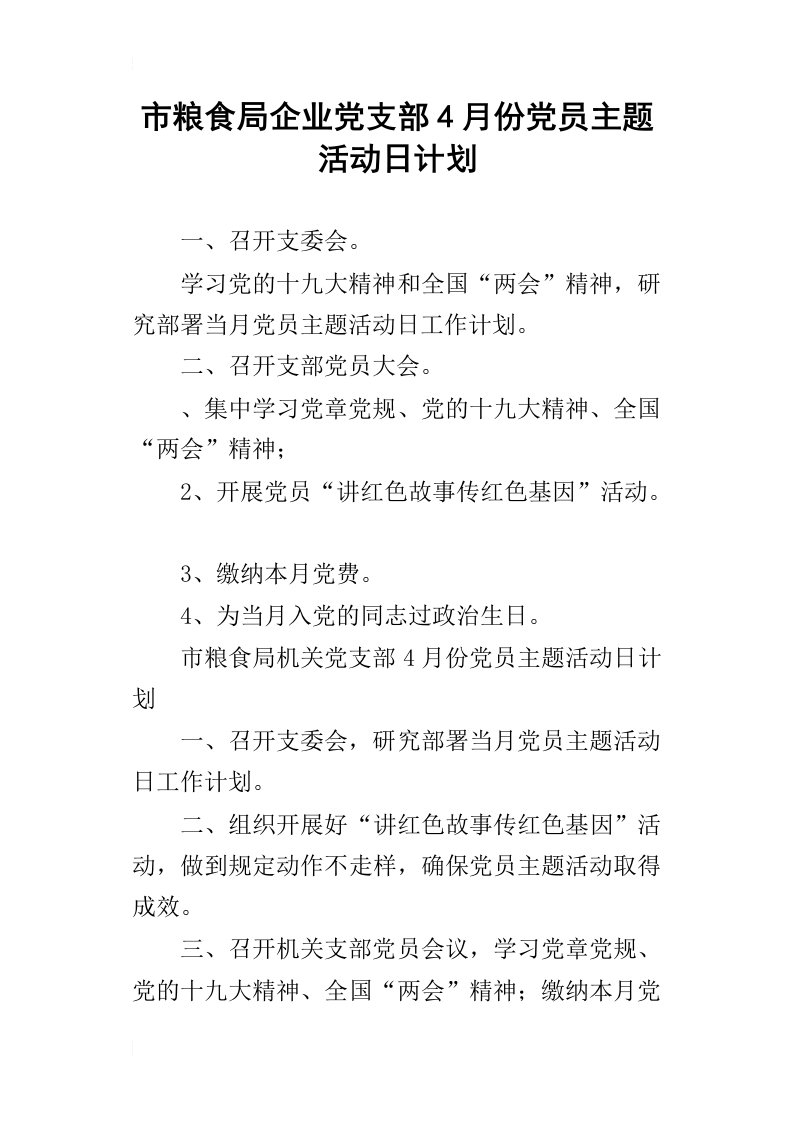 市粮食局企业党支部4月份党员主题活动日计划

一、召开支委会。

学习党的十九大精神和全国“两会”精神，研究部署当月党员主题活动日工作计划。

二、召开支部党员大会。

、集中学习党章党规、党的十九大精神、全国“两会”精神；

2、开展党员“讲红色故事传红色基因”活动。

3、缴纳本月党费。

4、为当月入党的同志过政治生日。

市粮食局机关党支部4月份党员主题活动日计划

一、召开支委会，研究部署当月党员主题活动日工作计划。

二、组织开展好“讲红色故事传红色基因”活动，做到规定动作不走样，确保党员主题活动取得成效。

三、召开机关支部党员会议，学习党章党规、党的十九大精神、全国“两会”精神；缴纳本月党